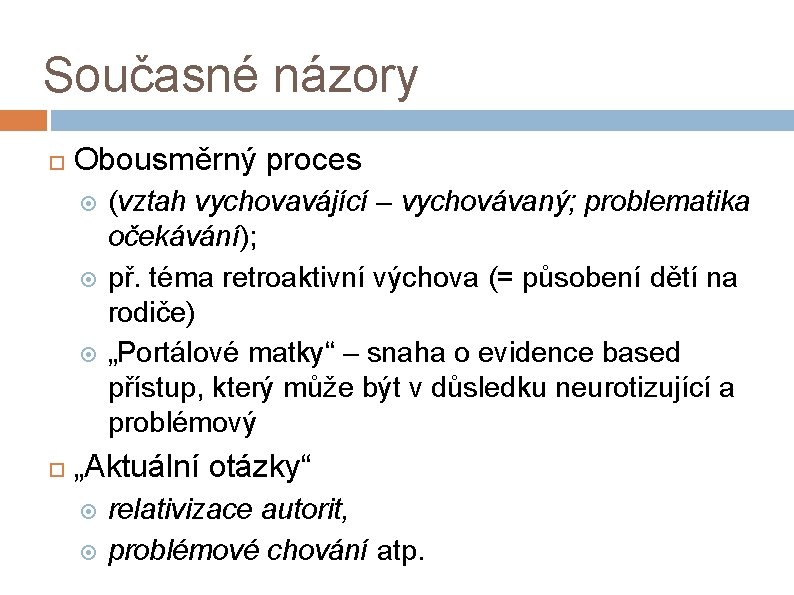 Současné názory

Obousměrný proces

(vztah vychovavájící – vychovávaný; problematika očekávání);

př. téma retroaktivní výchova (= působení dětí na rodiče)

„Portálové matky“ – snaha o evidence based přístup, který může být v důsledku neurotizující a problémový

„Aktuální otázky“

relativizace autorit,

problémové chování atp.